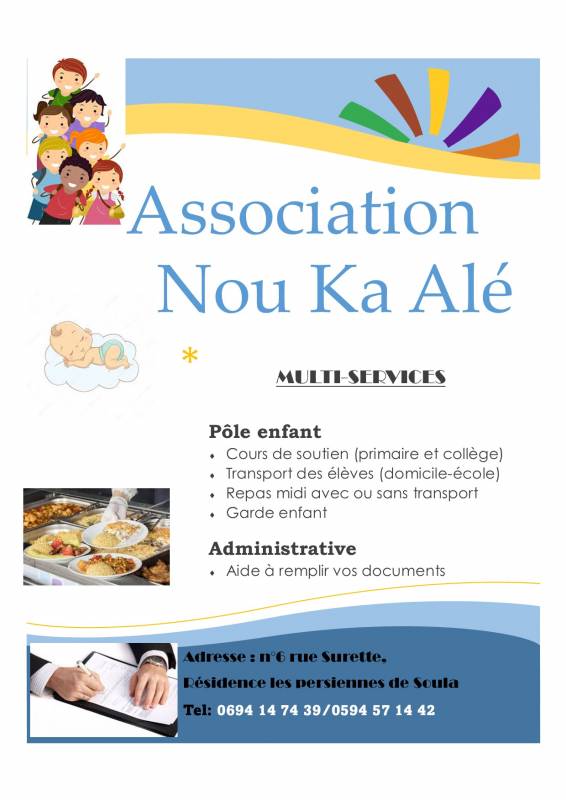 Association Nou Ka Alé

*

MULTI-SERVICES

Pôle enfant
- Cours de soutien (primaire et collège)
- Transport des élèves (domicile-école)
- Repas midi avec ou sans transport
- Garde enfant

Administrative
- Aide à remplir vos documents

Adresse : n°6 rue Surette,
Résidence les persiennes de Soula
Tel: 0694 14 74 39/0594 57 14 42